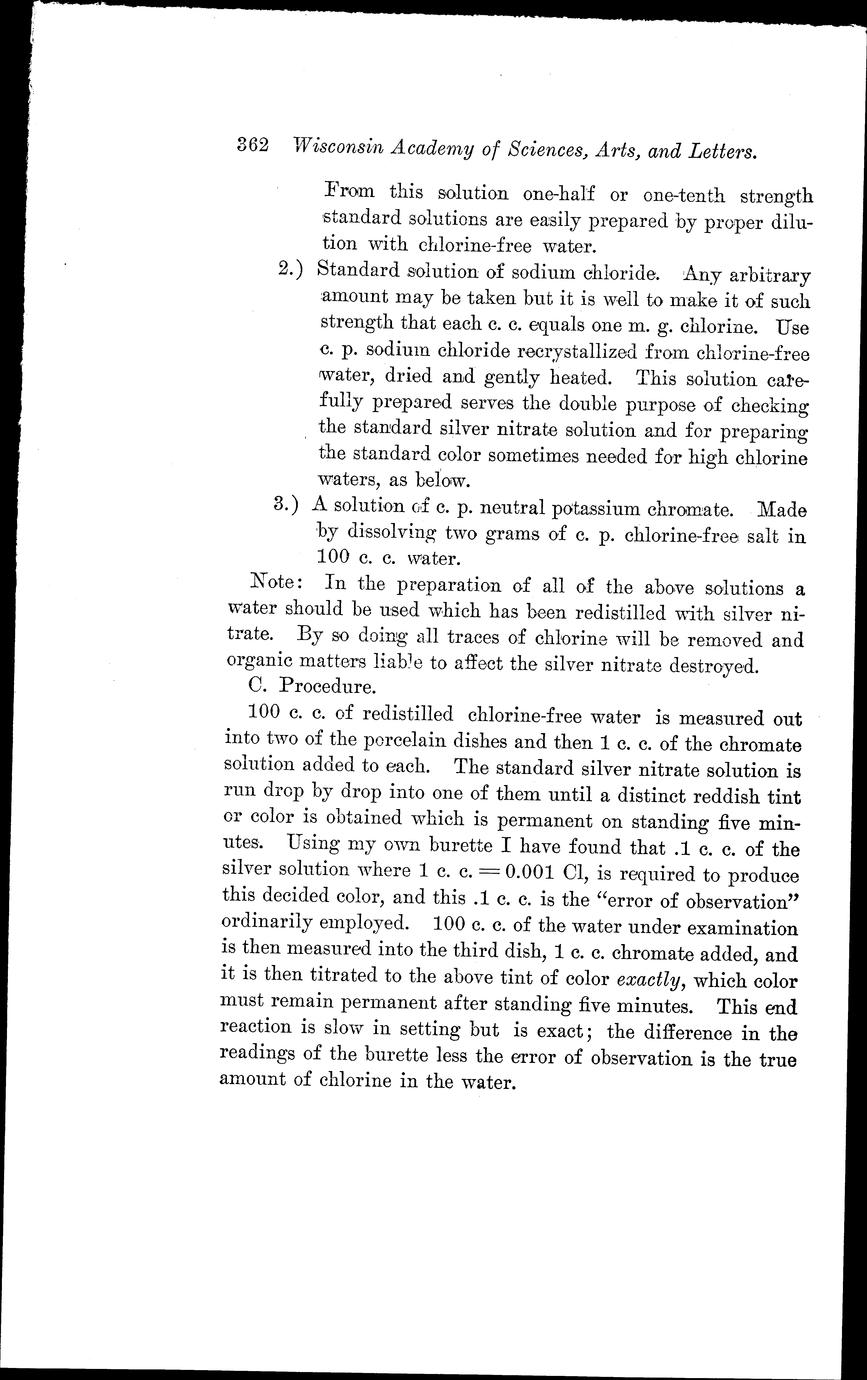 362 Wisconsin Academy of Sciences, Arts, and Letters.

From this solution one-half or one-tenth strength standard solutions are easily prepared by proper dilution with chlorine-free water.

2.) Standard solution of sodium chloride. Any arbitrary amount may be taken but it is well to make it of such strength that each c. c. equals one m. g. chlorine. Use c. p. sodium chloride recrystallized from chlorine-free water, dried and gently heated. This solution carefully prepared serves the double purpose of checking the standard silver nitrate solution and for preparing the standard color sometimes needed for high chlorine waters, as below.

3.) A solution of c. p. neutral potassium chromate. Made by dissolving two grams of c. p. chlorine-free salt in 100 c. c. water.

Note: In the preparation of all of the above solutions a water should be used which has been redistilled with silver nitrate. By so doing all traces of chlorine will be removed and organic matters liable to affect the silver nitrate destroyed.

C. Procedure.

100 c. c. of redistilled chlorine-free water is measured out into two of the porcelain dishes and then 1 c. c. of the chromate solution added to each. The standard silver nitrate solution is run drop by drop into one of them until a distinct reddish tint or color is obtained which is permanent on standing five minutes. Using my own burette I have found that .1 c. c. of the silver solution where 1 c. c. = 0.001 Cl, is required to produce this decided color, and this .1 c. c. is the "error of observation" ordinarily employed. 100 c. c. of the water under examination is then measured into the third dish, 1 c. c. chromate added, and it is then titrated to the above tint of color exactly, which color must remain permanent after standing five minutes. This end reaction is slow in setting but is exact; the difference in the readings of the burette less the error of observation is the true amount of chlorine in the water.